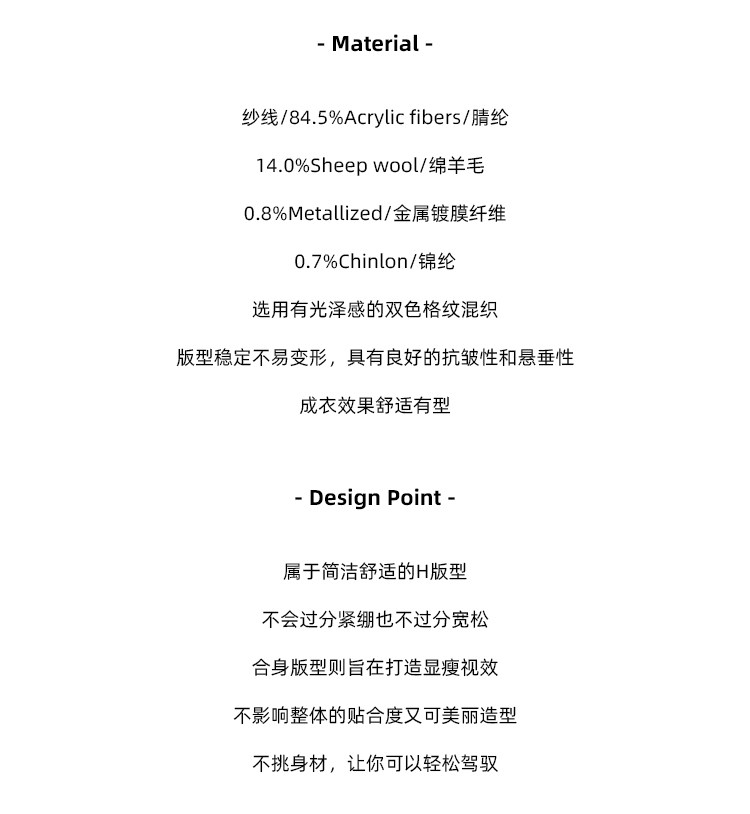 - Material -

纱线/84.5%Acrylic fibers/腈纶

14.0%Sheep wool/绵羊毛

0.8%Metallized/金属镀膜纤维

0.7%Chinlon/锦纶

选用有光泽感的双色格纹混织

版型稳定不易变形，具有良好的抗皱性和悬垂性

成衣效果舒适有型

- Design Point -

属于简洁舒适的H版型

不会过分紧绷也不过分宽松

合身版型则旨在打造显瘦视效

不影响整体的贴合度又可美丽造型

不挑身材，让你可以轻松驾驭